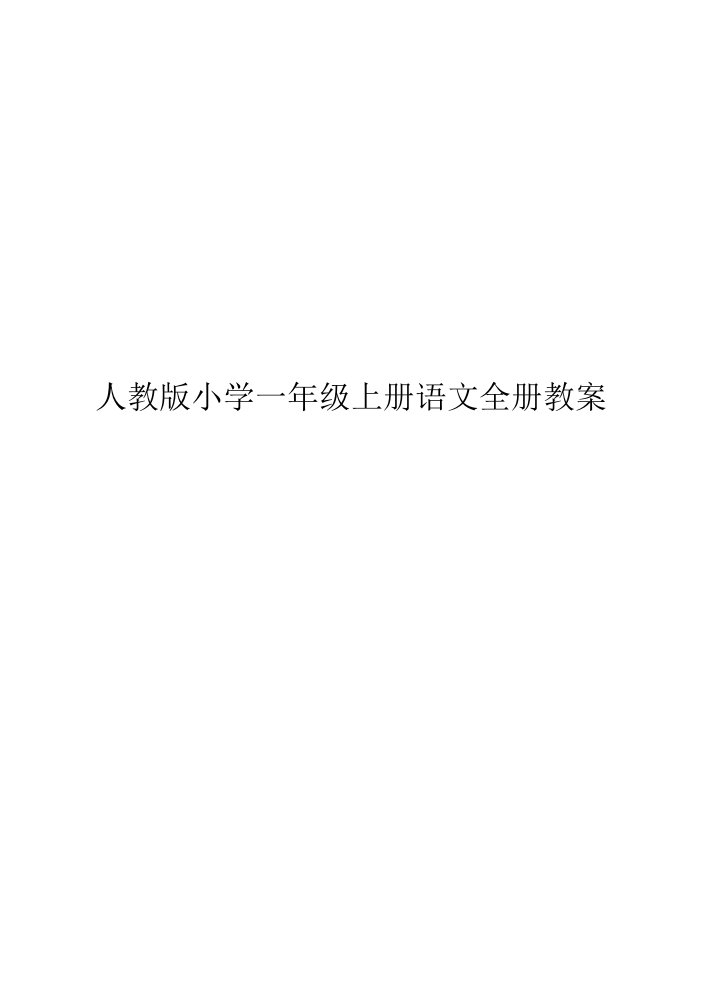 人教版小学一年级上册语文全册教案